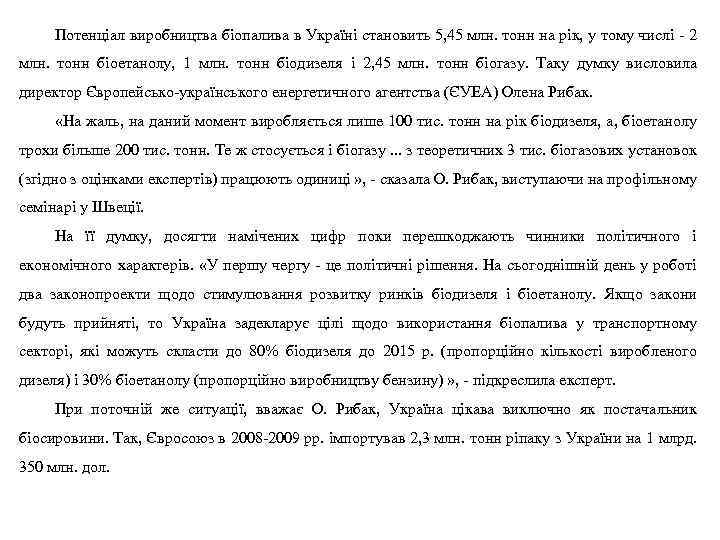 Потенціал виробництва біопалива в Україні становить 5,45 млн. тонн на рік, у тому числі - 2 млн. тонн біоетанолу, 1 млн. тонн біодизеля і 2,45 млн. тонн біогазу. Таку думку висловила директор Європейсько-українського енергетичного агентства (ЄУЕА) Олена Рибак.

«На жаль, на даний момент виробляється лише 100 тис. тонн на рік біодизеля, а, біоетанолу трохи більше 200 тис. тонн. Те ж стосується і біогазу ... з теоретичних 3 тис. біогазових установок (згідно з оцінками експертів) працюють одиниці », - сказала О. Рибак, виступаючи на профільному семінарі у Швеції.

На її думку, досягти намічених цифр поки перешкоджають чинники політичного і економічного характерів. «У першу чергу - це політичні рішення. На сьогоднішній день у роботі два законопроекти щодо стимулювання розвитку ринків біодизеля і біоетанолу. Якщо закони будуть прийняті, то Україна задекларує цілі щодо використання біопалива у транспортному секторі, які можуть скласти до 80% біодизеля до 2015 р. (пропорційно кількості виробленого дизеля) і 30% біоетанолу (пропорційно виробництву бензину) », - підкреслила експерт.

При поточній же ситуації, вважає О. Рибак, Україна цікава виключно як постачальник біосировини. Так, Євросоюз в 2008-2009 рр. імпортував 2,3 млн. тонн ріпаку з України на 1 млрд. 350 млн. дол.